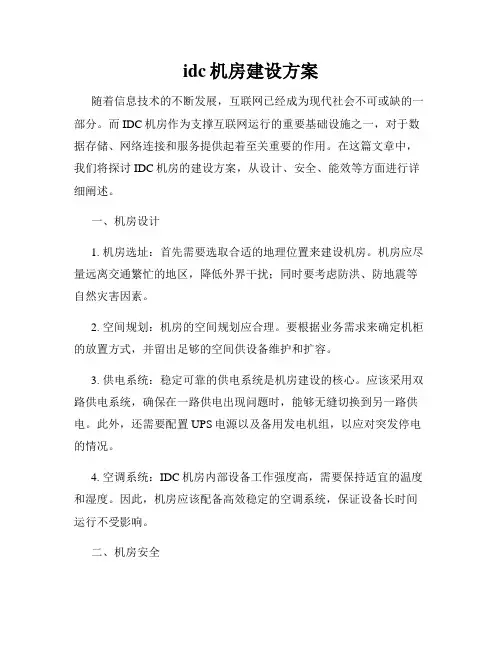 idc 机房建设方案

随着信息技术的不断发展，互联网已经成为现代社会不可或缺的一部分。而 IDC 机房作为支撑互联网运行的重要基础设施之一，对于数据存储、网络连接和服务提供起着至关重要的作用。在这篇文章中，我们将探讨 IDC 机房的建设方案，从设计、安全、能效等方面进行详细阐述。

一、机房设计

1. 机房选址：首先需要选取合适的地理位置来建设机房。机房应尽量远离交通繁忙的地区，降低外界干扰；同时要考虑防洪、防地震等自然灾害因素。

2. 空间规划：机房的空间规划应合理。要根据业务需求来确定机柜的放置方式，并留出足够的空间供设备维护和扩容。

3. 供电系统：稳定可靠的供电系统是机房建设的核心。应该采用双路供电系统，确保在一路供电出现问题时，能够无缝切换到另一路供电。此外，还需要配置 UPS 电源以及备用发电机组，以应对突发停电的情况。

4. 空调系统：IDC 机房内部设备工作强度高，需要保持适宜的温度和湿度。因此，机房应该配备高效稳定的空调系统，保证设备长时间运行不受影响。

二、机房安全